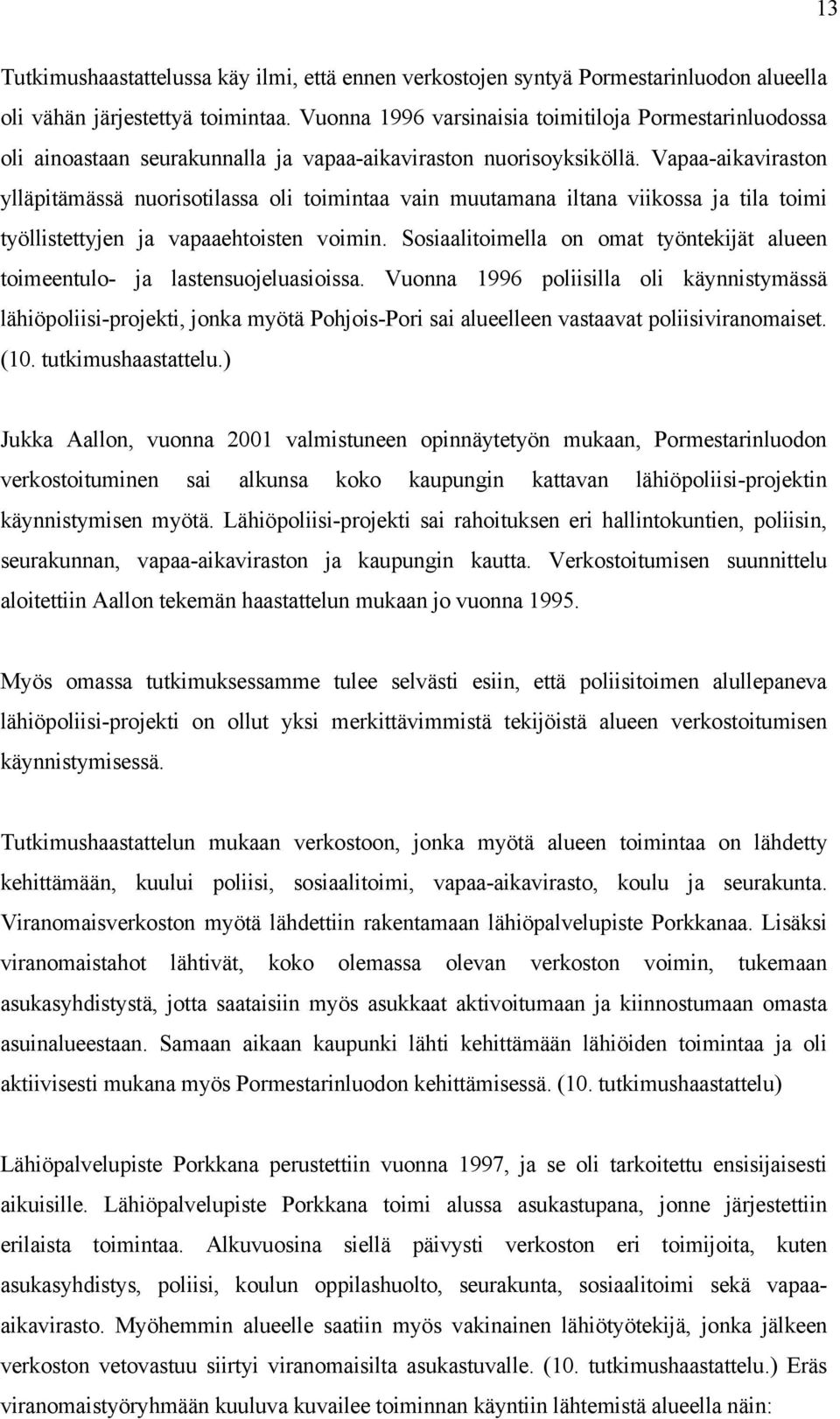 13

Tutkimushaastattelussa käy ilmi, että ennen verkostojen syntyä Pormestarinluodon alueella oli vähän järjestettyä toimintaa. Vuonna 1996 varsinaisia toimitiloja Pormestarinluodossa oli ainoastaan seurakunnalla ja vapaa-aikaviraston nuorisoyksiköllä. Vapaa-aikaviraston ylläpitämässä nuorisotilassa oli toimintaa vain muutamana iltana viikossa ja tila toimi työllistettyjen ja vapaaehtoisten voimin. Sosiaalitoimella on omat työntekijät alueen toimeentulo- ja lastensuojeluasioissa. Vuonna 1996 poliisilla oli käynnistymässä lähiöpoliisi-projekti, jonka myötä Pohjois-Pori sai alueelleen vastaavat poliisiviranomaiset. (10. tutkimushaastattelu.)

Jukka Aallon, vuonna 2001 valmistuneen opinnäytetyön mukaan, Pormestarinluodon verkostoituminen sai alkunsa koko kaupungin kattavan lähiöpoliisi-projektin käynnistymisen myötä. Lähiöpoliisi-projekti sai rahoituksen eri hallintokuntien, poliisin, seurakunnan, vapaa-aikaviraston ja kaupungin kautta. Verkostoitumisen suunnittelu aloitettiin Aallon tekemän haastattelun mukaan jo vuonna 1995.

Myös omassa tutkimuksessamme tulee selvästi esiin, että poliisitoimen alullepaneva lähiöpoliisi-projekti on ollut yksi merkittävimmistä tekijöistä alueen verkostoitumisen käynnistymisessä.

Tutkimushaastattelun mukaan verkostoon, jonka myötä alueen toimintaa on lähdetty kehittämään, kuului poliisi, sosiaalitoimi, vapaa-aikavirasto, koulu ja seurakunta. Viranomaisverkoston myötä lähdettiin rakentamaan lähiöpalvelupiste Porkkanaa. Lisäksi viranomaistahot lähtivät, koko olemassa olevan verkoston voimin, tukemaan asukasyhdistystä, jotta saataisiin myös asukkaat aktivoitumaan ja kiinnostumaan omasta asuinalueestaan. Samaan aikaan kaupunki lähti kehittämään lähiöiden toimintaa ja oli aktiivisesti mukana myös Pormestarinluodon kehittämisessä. (10. tutkimushaastattelu)

Lähiöpalvelupiste Porkkana perustettiin vuonna 1997, ja se oli tarkoitettu ensisijaisesti aikuisille. Lähiöpalvelupiste Porkkana toimi alussa asukastupana, jonne järjestettiin erilaista toimintaa. Alkuvuosina siellä päivysti verkoston eri toimijoita, kuten asukasyhdistys, poliisi, koulun oppilashuolto, seurakunta, sosiaalitoimi sekä vapaa-aikavirasto. Myöhemmin alueelle saatiin myös vakinainen lähiötyötekijä, jonka jälkeen verkoston vetovastuu siirtyi viranomaisilta asukastuvalle. (10. tutkimushaastattelu.) Eräs viranomaistyöryhmään kuuluva kuvailee toiminnan käyntiin lähtemistä alueella näin: